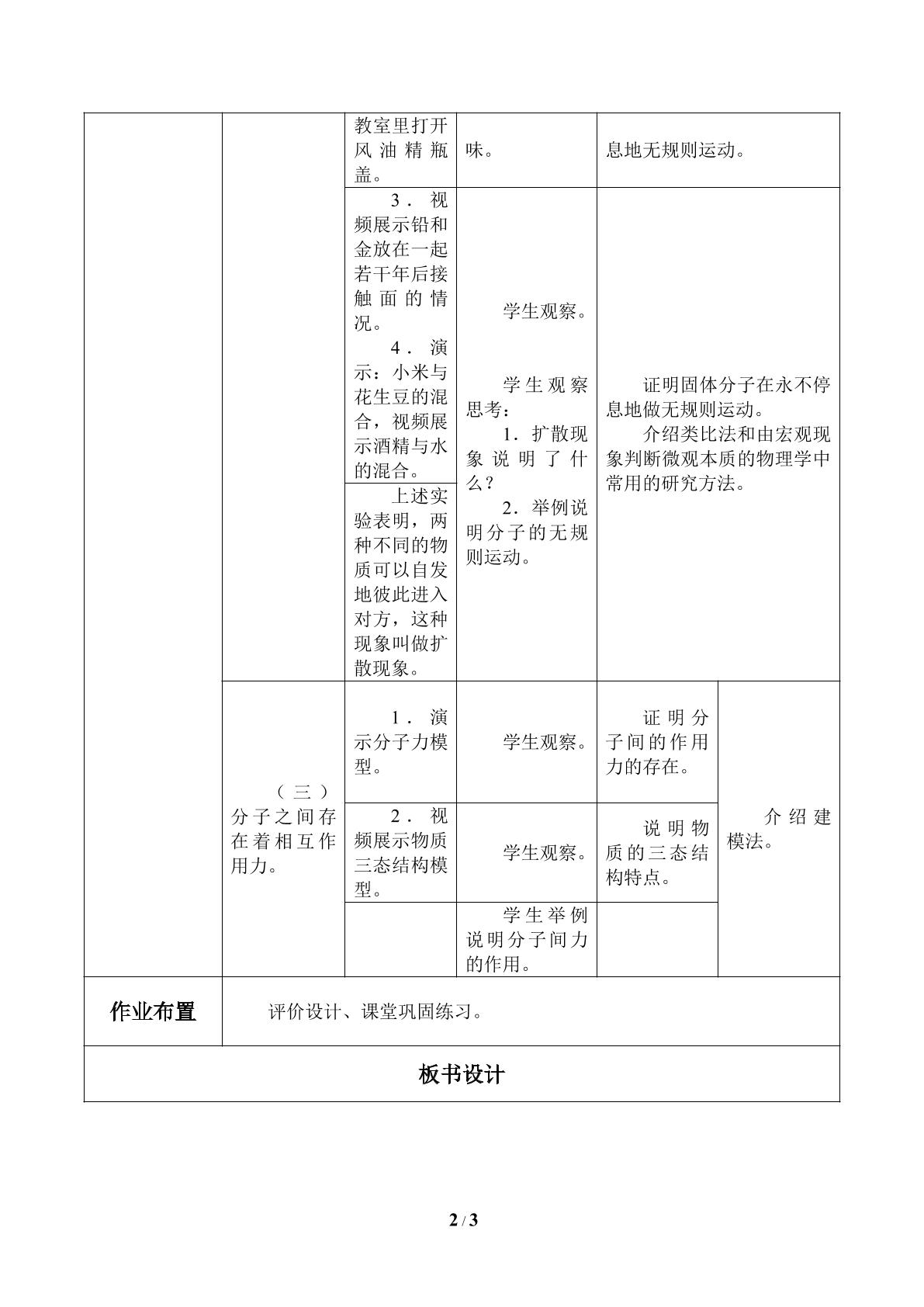 | | | 教室里打开风油精瓶盖。 | 味。 | 息地无规则运动。 | |
|---|---|---|---|---|---|
| | | 3．视频展示铅和金放在一起若干年后接触面的情况。 4．演示：小米与花生豆的混合，视频展示酒精与水的混合。 | 学生观察。 学生观察思考： 1．扩散现象说明了什么？ 2．举例说明分子的无规则运动。 | 证明固体分子在永不停息地做无规则运动。 介绍类比法和由宏观现象判断微观本质的物理学中常用的研究方法。 | |
| | | 上述实验表明，两种不同的物质可以自发地彼此进入对方，这种现象叫做扩散现象。 | | | |
| | （三）分子之间存在着相互作用力。 | 1．演示分子力模型。 | 学生观察。 | 证明分子间的作用力的存在。 | 介绍建模法。 |
| | | 2．视频展示物质三态结构模型。 | 学生观察。 | 说明物质的三态结构特点。 | |
| | | | 学生举例说明分子间力的作用。 | | |
| 作业布置 | 评价设计、课堂巩固练习。 | | | | |
| 板书设计 | | | | | |

2 / 3